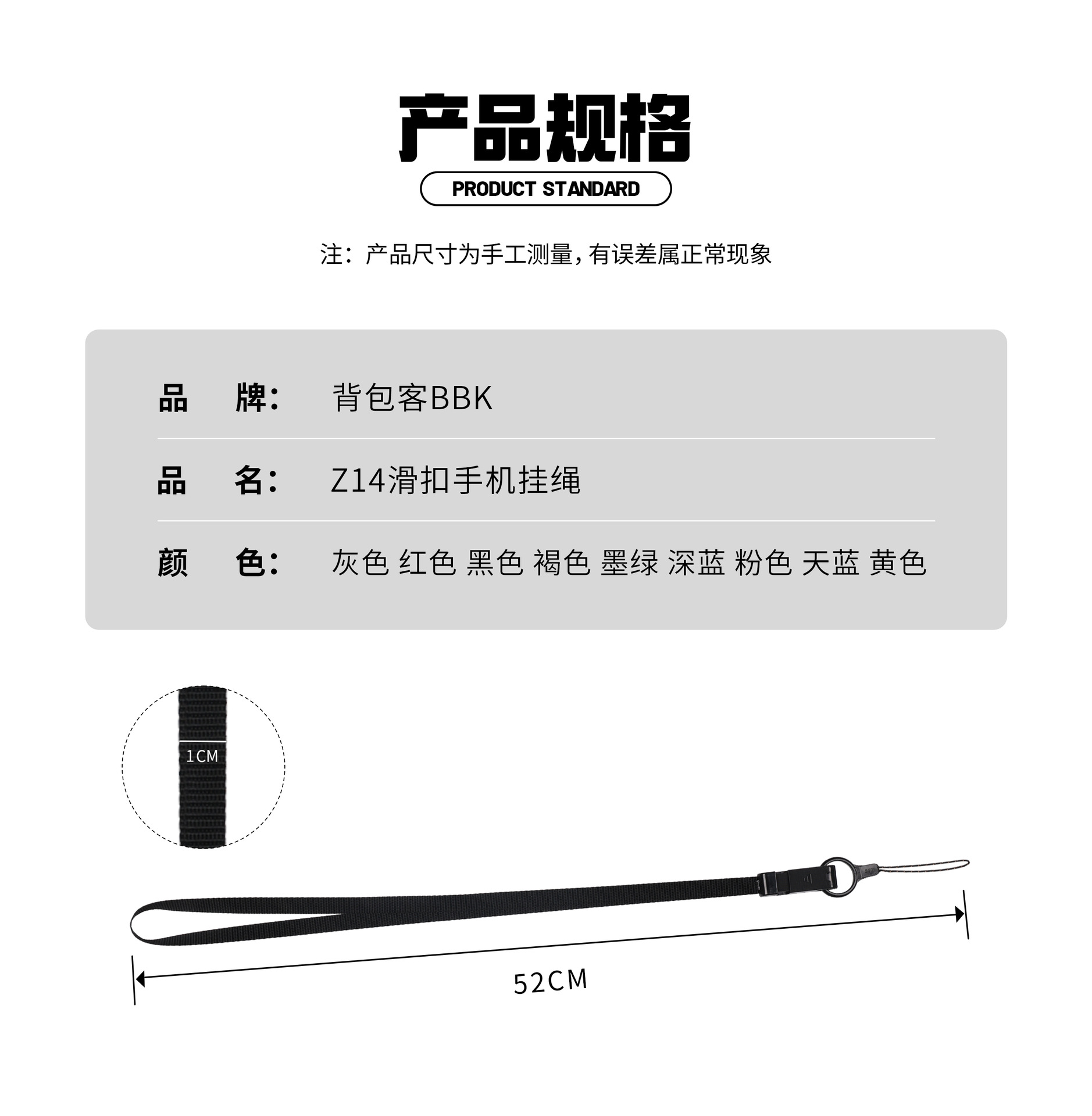 产品规格

PRODUCT STANDARD

注：产品尺寸为手工测量，有误差属正常现象

品　牌：　背包客BBK

品　名：　Z14滑扣手机挂绳

颜　色：　灰色 红色 黑色 褐色 墨绿 深蓝 粉色 天蓝 黄色

1CM

52CM